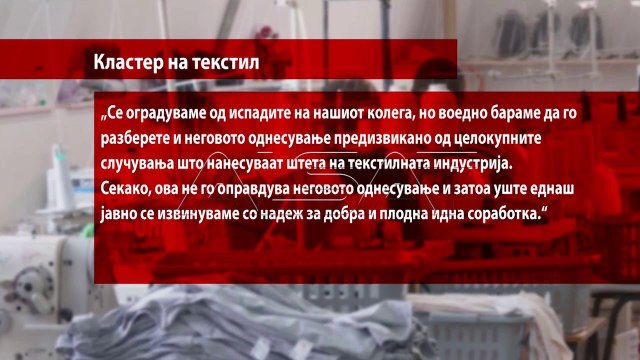 Кластер на текстил

„Се оградуваме од испадите на нашиот колега, но воедно бараме да го разберете и неговото однесување предизвикано од целокупните случувања што нанесуваат штета на текстилната индустрија. Секако, ова не го оправдува неговото однесување и затоа уште еднаш јавно се извинуваме со надеж за добра и плодна идна соработка.“